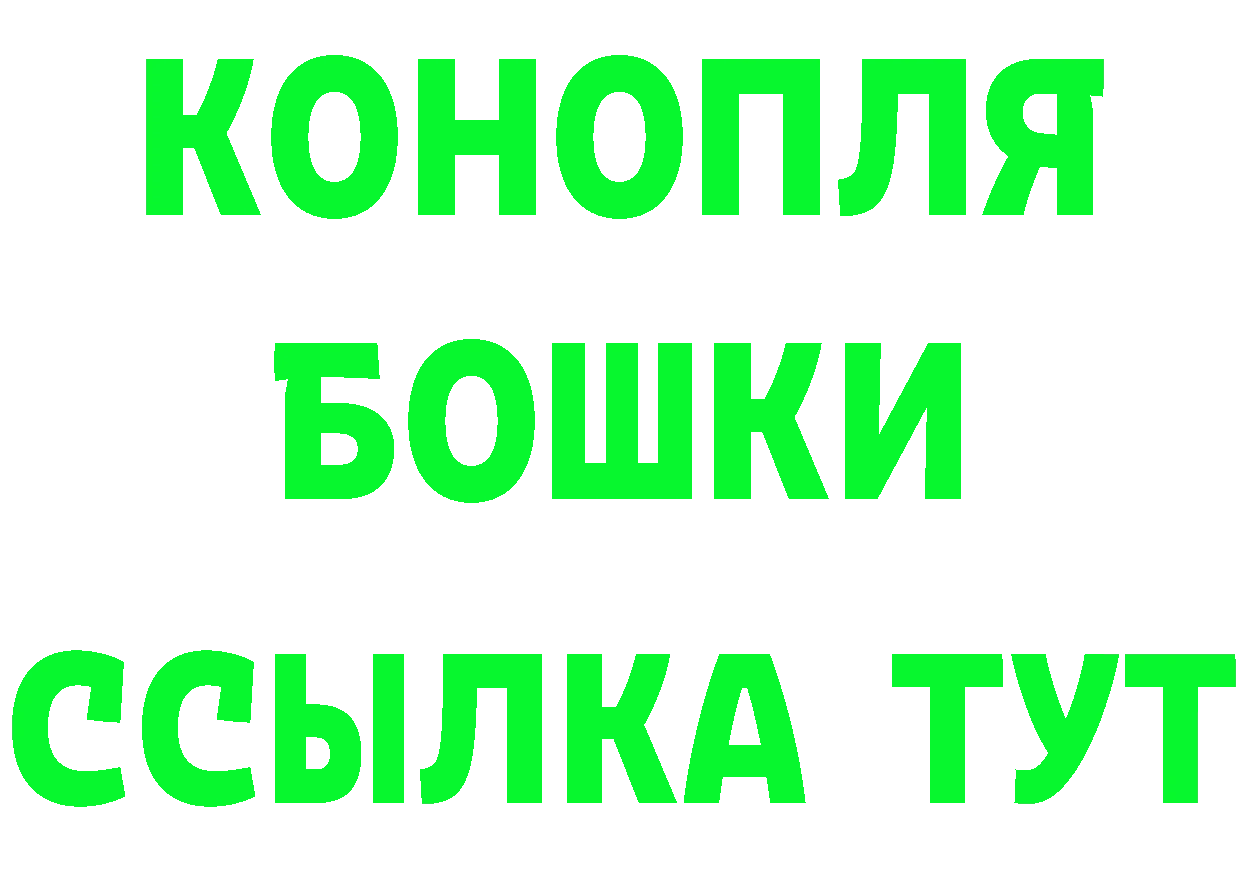 КОНОПЛЯ
БОШКИ
ССЫЛКА ТУТ